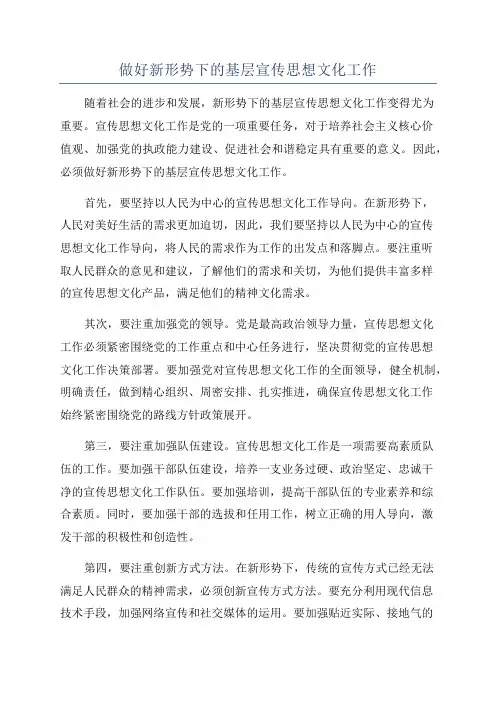 做好新形势下的基层宣传思想文化工作

随着社会的进步和发展，新形势下的基层宣传思想文化工作变得尤为重要。宣传思想文化工作是党的一项重要任务，对于培养社会主义核心价值观、加强党的执政能力建设、促进社会和谐稳定具有重要的意义。因此，必须做好新形势下的基层宣传思想文化工作。

首先，要坚持以人民为中心的宣传思想文化工作导向。在新形势下，人民对美好生活的需求更加迫切，因此，我们要坚持以人民为中心的宣传思想文化工作导向，将人民的需求作为工作的出发点和落脚点。要注重听取人民群众的意见和建议，了解他们的需求和关切，为他们提供丰富多样的宣传思想文化产品，满足他们的精神文化需求。

其次，要注重加强党的领导。党是最高政治领导力量，宣传思想文化工作必须紧密围绕党的工作重点和中心任务进行，坚决贯彻党的宣传思想文化工作决策部署。要加强党对宣传思想文化工作的全面领导，健全机制，明确责任，做到精心组织、周密安排、扎实推进，确保宣传思想文化工作始终紧密围绕党的路线方针政策展开。

第三，要注重加强队伍建设。宣传思想文化工作是一项需要高素质队伍的工作。要加强干部队伍建设，培养一支业务过硬、政治坚定、忠诚干净的宣传思想文化工作队伍。要加强培训，提高干部队伍的专业素养和综合素质。同时，要加强干部的选拔和任用工作，树立正确的用人导向，激发干部的积极性和创造性。

第四，要注重创新方式方法。在新形势下，传统的宣传方式已经无法满足人民群众的精神需求，必须创新宣传方式方法。要充分利用现代信息技术手段，加强网络宣传和社交媒体的运用。要加强贴近实际、接地气的